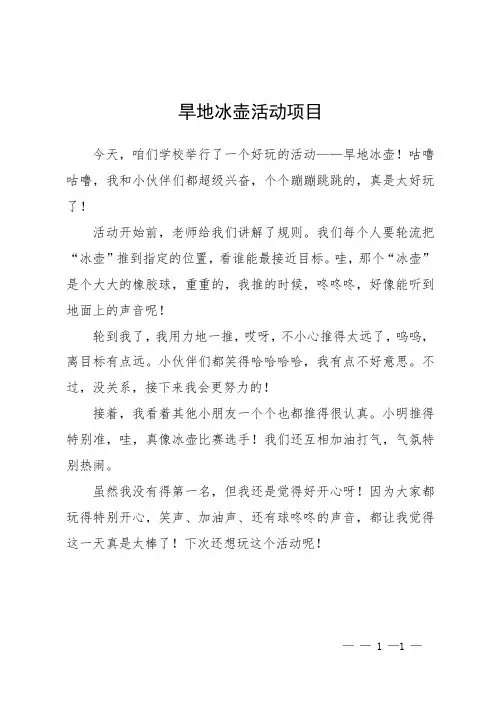 旱地冰壶活动项目

今天，咱们学校举行了一个好玩的活动——旱地冰壶！咕噜咕噜，我和小伙伴们都超级兴奋，个个蹦蹦跳跳的，真是太好玩了！

活动开始前，老师给我们讲解了规则。我们每个人要轮流把“冰壶”推到指定的位置，看谁能最接近目标。哇，那个“冰壶”是个大大的橡胶球，重重的，我推的时候，咚咚咚，好像能听到地面上的声音呢！

轮到我了，我用力地一推，哎呀，不小心推得太远了，呜呜，离目标有点远。小伙伴们都笑得哈哈哈哈，我有点不好意思。不过，没关系，接下来我会更努力的！

接着，我看着其他小朋友一个个也都推得很认真。小明推得特别准，哇，真像冰壶比赛选手！我们还互相加油打气，气氛特别热闹。

虽然我没有得第一名，但我还是觉得好开心呀！因为大家都玩得特别开心，笑声、加油声、还有球咚咚的声音，都让我觉得这一天真是太棒了！下次还想玩这个活动呢！

— — 1 —1 —